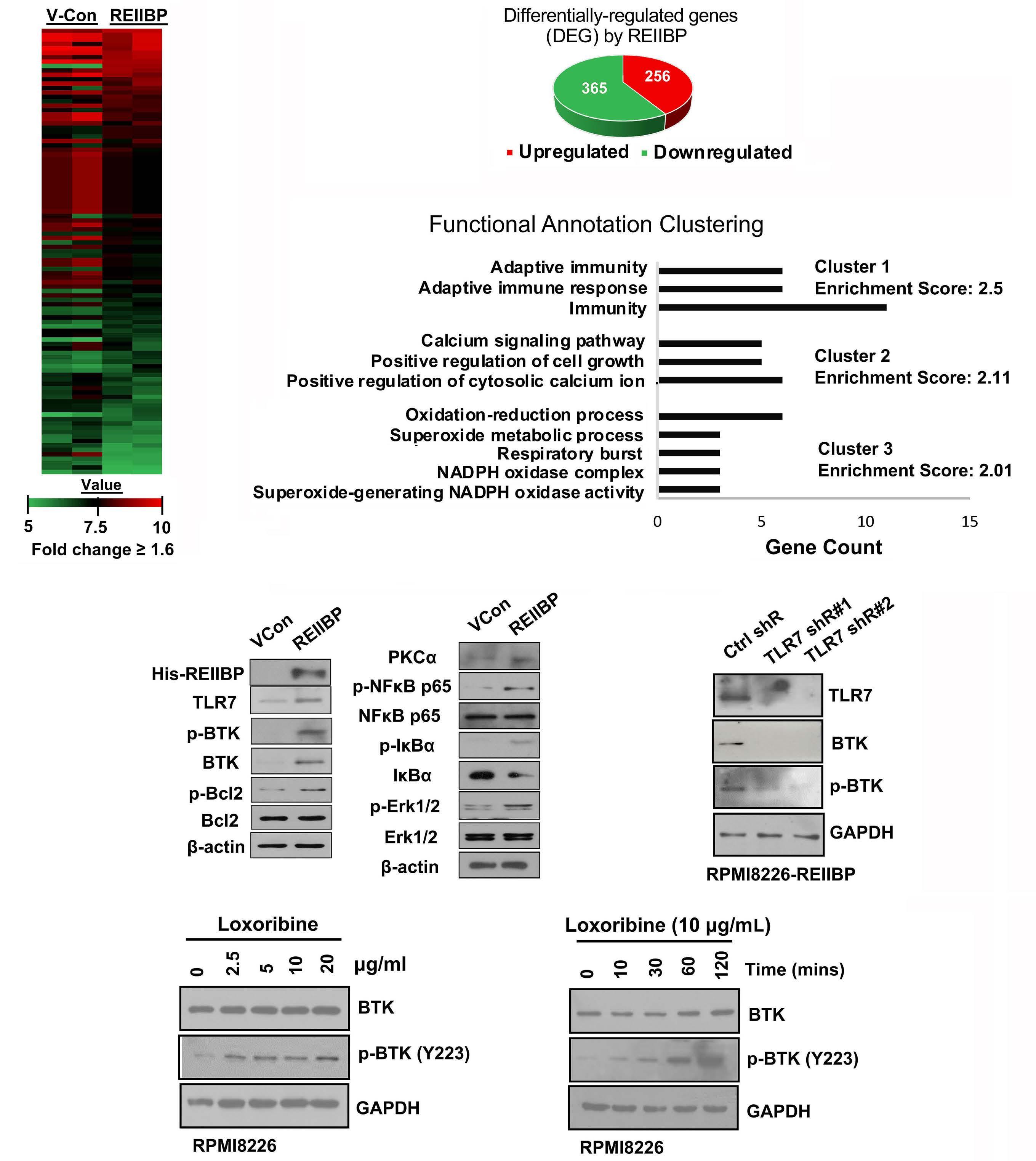 V-Con REIIBP

Value
5 7.5 10
Fold change ≥ 1.6

Differentially-regulated genes (DEG) by REIIBP

365 256

Upregulated Downregulated

Functional Annotation Clustering

Adaptive immunity
Adaptive immune response
Immunity
Calcium signaling pathway
Positive regulation of cell growth
Positive regulation of cytosolic calcium ion
Oxidation-reduction process
Superoxide metabolic process
Respiratory burst
NADPH oxidase complex
Superoxide-generating NADPH oxidase activity

Cluster 1
Enrichment Score: 2.5

Cluster 2
Enrichment Score: 2.11

Cluster 3
Enrichment Score: 2.01

0 5 10 15
Gene Count

VCon REIIBP
His-REIIBP
TLR7
p-BTK
BTK
p-Bcl2
Bcl2
β-actin

VCon REIIBP
PKCα
p-NFκB p65
NFκB p65
p-IκBα
IκBα
p-Erk1/2
Erk1/2
β-actin

Ctrl shR TLR7 shR#1 TLR7 shR#2
TLR7
BTK
p-BTK
GAPDH
RPMI8226-REIIBP

Loxoribine
0 2.5 5 10 20 μg/ml
BTK
p-BTK (Y223)
GAPDH
RPMI8226

Loxoribine (10 μg/mL)
0 10 30 60 120 Time (mins)
BTK
p-BTK (Y223)
GAPDH
RPMI8226